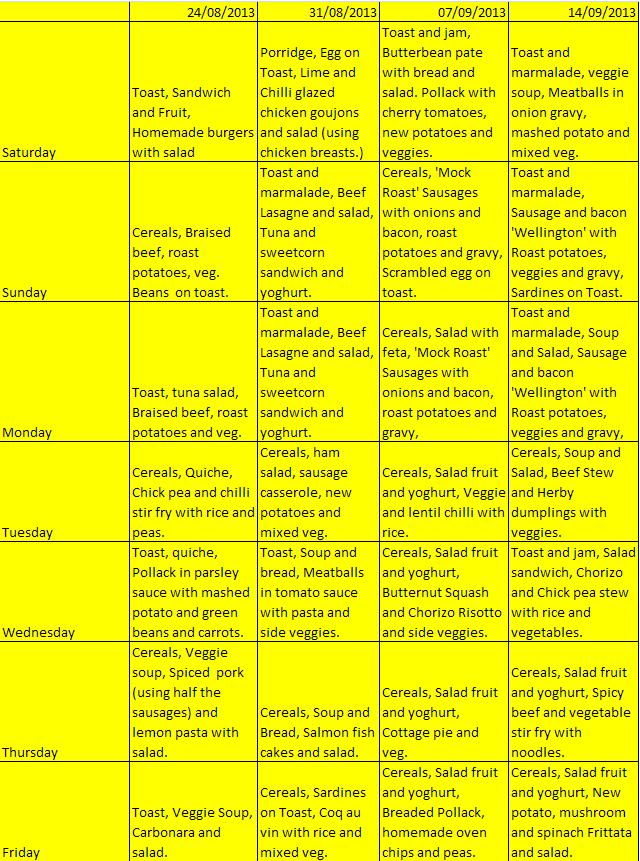 | | 24/08/2013 | 31/08/2013 | 07/09/2013 | 14/09/2013 |
|---|---|---|---|---|
| Saturday | Toast, Sandwich and Fruit, Homemade burgers with salad | Porridge, Egg on Toast, Lime and Chilli glazed chicken goujons and salad (using chicken breasts.) | Toast and jam, Butterbean pate with bread and salad. Pollack with cherry tomatoes, new potatoes and veggies. | Toast and marmalade, veggie soup, Meatballs in onion gravy, mashed potato and mixed veg. |
| Sunday | Cereals, Braised beef, roast potatoes, veg. Beans on toast. | Toast and marmalade, Beef Lasagne and salad, Tuna and sweetcorn sandwich and yoghurt. | Cereals, 'Mock Roast' Sausages with onions and bacon, roast potatoes and gravy, Scrambled egg on toast. | Toast and marmalade, Sausage and bacon 'Wellington' with Roast potatoes, veggies and gravy, Sardines on Toast. |
| Monday | Toast, tuna salad, Braised beef, roast potatoes and veg. | Toast and marmalade, Beef Lasagne and salad, Tuna and sweetcorn sandwich and yoghurt. | Cereals, Salad with feta, 'Mock Roast' Sausages with onions and bacon, roast potatoes and gravy, | Toast and marmalade, Soup and Salad, Sausage and bacon 'Wellington' with Roast potatoes, veggies and gravy, |
| Tuesday | Cereals, Quiche, Chick pea and chilli stir fry with rice and peas. | Cereals, ham salad, sausage casserole, new potatoes and mixed veg. | Cereals, Salad fruit and yoghurt, Veggie and lentil chilli with rice. | Cereals, Soup and Salad, Beef Stew and Herby dumplings with veggies. |
| Wednesday | Toast, quiche, Pollack in parsley sauce with mashed potato and green beans and carrots. | Toast, Soup and bread, Meatballs in tomato sauce with pasta and side veggies. | Cereals, Salad fruit and yoghurt, Butternut Squash and Chorizo Risotto and side veggies. | Toast and jam, Salad sandwich, Chorizo and Chick pea stew with rice and vegetables. |
| Thursday | Cereals, Veggie soup, Spiced pork (using half the sausages) and lemon pasta with salad. | Cereals, Soup and Bread, Salmon fish cakes and salad. | Cereals, Salad fruit and yoghurt, Cottage pie and veg. | Cereals, Salad fruit and yoghurt, Spicy beef and vegetable stir fry with noodles. |
| Friday | Toast, Veggie Soup, Carbonara and salad. | Cereals, Sardines on Toast, Coq au vin with rice and mixed veg. | Cereals, Salad fruit and yoghurt, Breaded Pollack, homemade oven chips and peas. | Cereals, Salad fruit and yoghurt, New potato, mushroom and spinach Frittata and salad. |